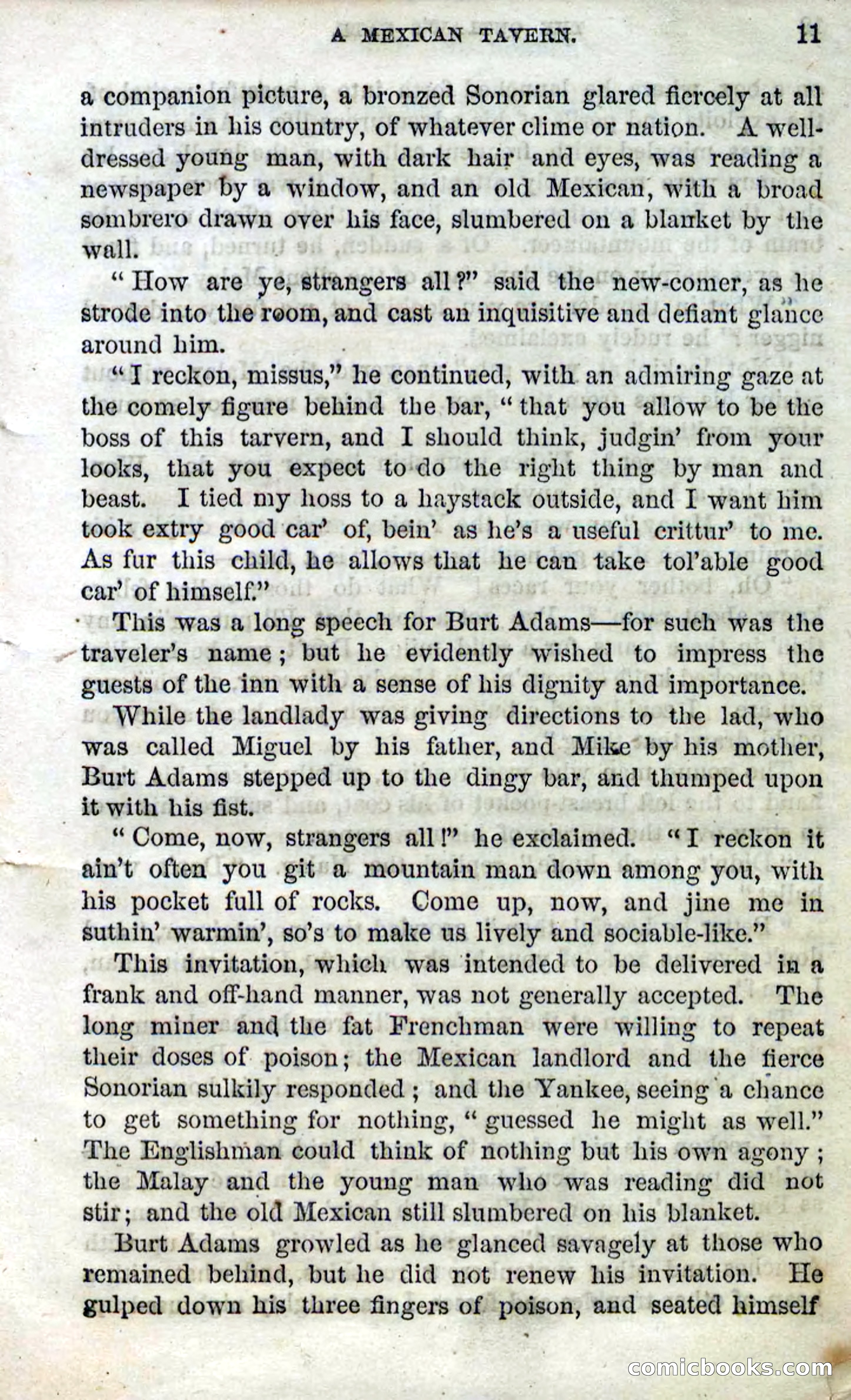 A MEXICAN TAVERN. 11

a companion picture, a bronzed Sonorian glared fiercely at all intruders in his country, of whatever clime or nation. A well-dressed young man, with dark hair and eyes, was reading a newspaper by a window, and an old Mexican, with a broad sombrero drawn over his face, slumbered on a blanket by the wall.

"How are ye, strangers all?" said the new-comer, as he strode into the room, and cast an inquisitive and defiant glance around him.

"I reckon, missus," he continued, with an admiring gaze at the comely figure behind the bar, "that you allow to be the boss of this tarvern, and I should think, judgin' from your looks, that you expect to do the right thing by man and beast. I tied my hoss to a haystack outside, and I want him took extry good car' of, bein' as he's a useful crittur' to me. As fur this child, he allows that he can take tol'able good car' of himself."

This was a long speech for Burt Adams—for such was the traveler's name; but he evidently wished to impress the guests of the inn with a sense of his dignity and importance.

While the landlady was giving directions to the lad, who was called Miguel by his father, and Mike by his mother, Burt Adams stepped up to the dingy bar, and thumped upon it with his fist.

"Come, now, strangers all!" he exclaimed. "I reckon it ain't often you git a mountain man down among you, with his pocket full of rocks. Come up, now, and jine me in suthin' warmin', so's to make us lively and sociable-like."

This invitation, which was intended to be delivered in a frank and off-hand manner, was not generally accepted. The long miner and the fat Frenchman were willing to repeat their doses of poison; the Mexican landlord and the fierce Sonorian sulkily responded; and the Yankee, seeing a chance to get something for nothing, "guessed he might as well." The Englishman could think of nothing but his own agony; the Malay and the young man who was reading did not stir; and the old Mexican still slumbered on his blanket.

Burt Adams growled as he glanced savagely at those who remained behind, but he did not renew his invitation. He gulped down his three fingers of poison, and seated himself

comicbooks.com